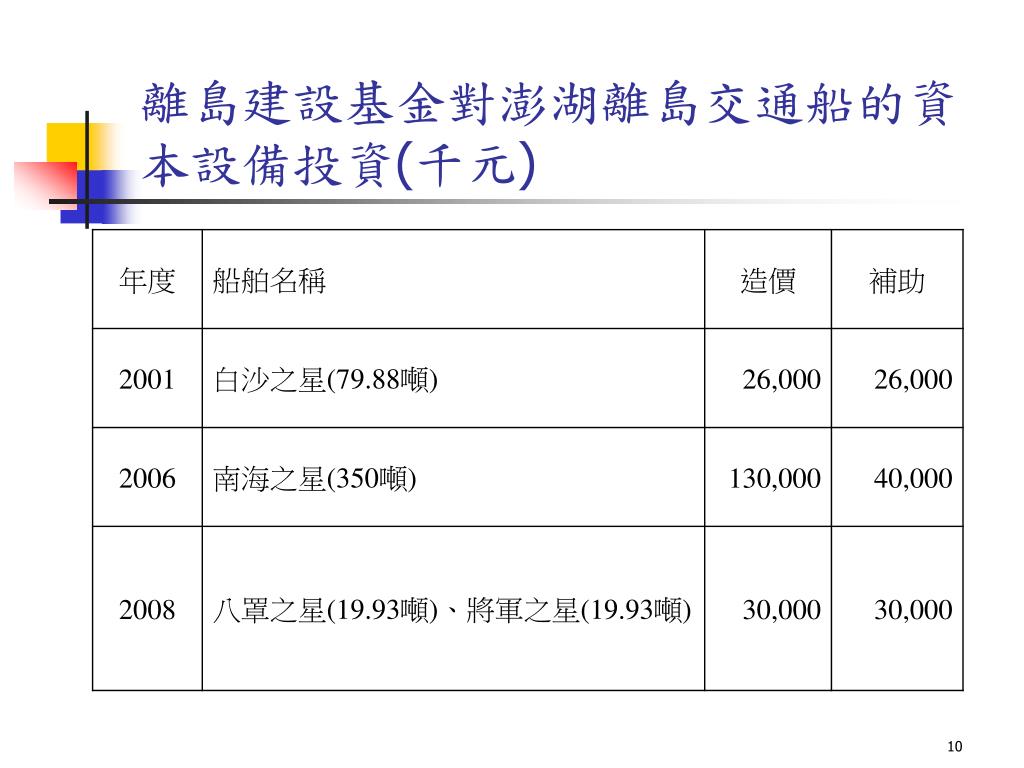 離島建設基金對澎湖離島交通船的資本設備投資(千元)

| 年度 | 船舶名稱 | 造價 | 補助 |
|---|---|---|---|
| 2001 | 白沙之星(79.88噸) | 26,000 | 26,000 |
| 2006 | 南海之星(350噸) | 130,000 | 40,000 |
| 2008 | 八罩之星(19.93噸)、將軍之星(19.93噸) | 30,000 | 30,000 |

10